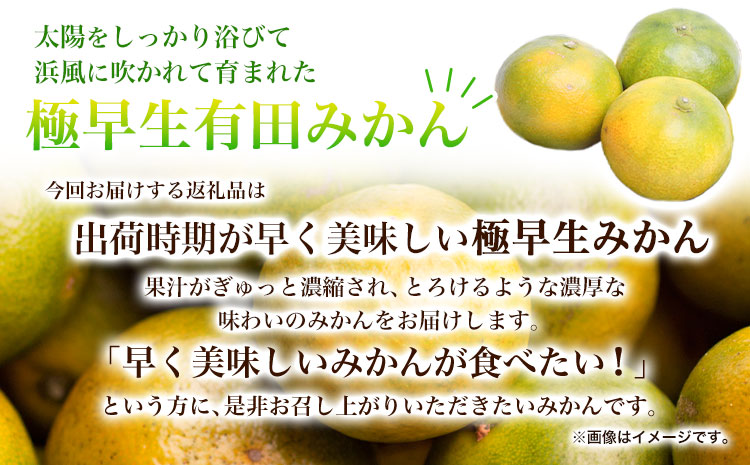 太陽をしっかり浴びて
浜風に吹かれて育まれた
極早生有田みかん

今回お届けする返礼品は
出荷時期が早く美味しい極早生みかん
果汁がぎゅっと濃縮され、とろけるような濃厚な味わいのみかんをお届けします。
「早く美味しいみかんが食べたい！」
という方に、是非お召し上がりいただきたいみかんです。
※画像はイメージです。